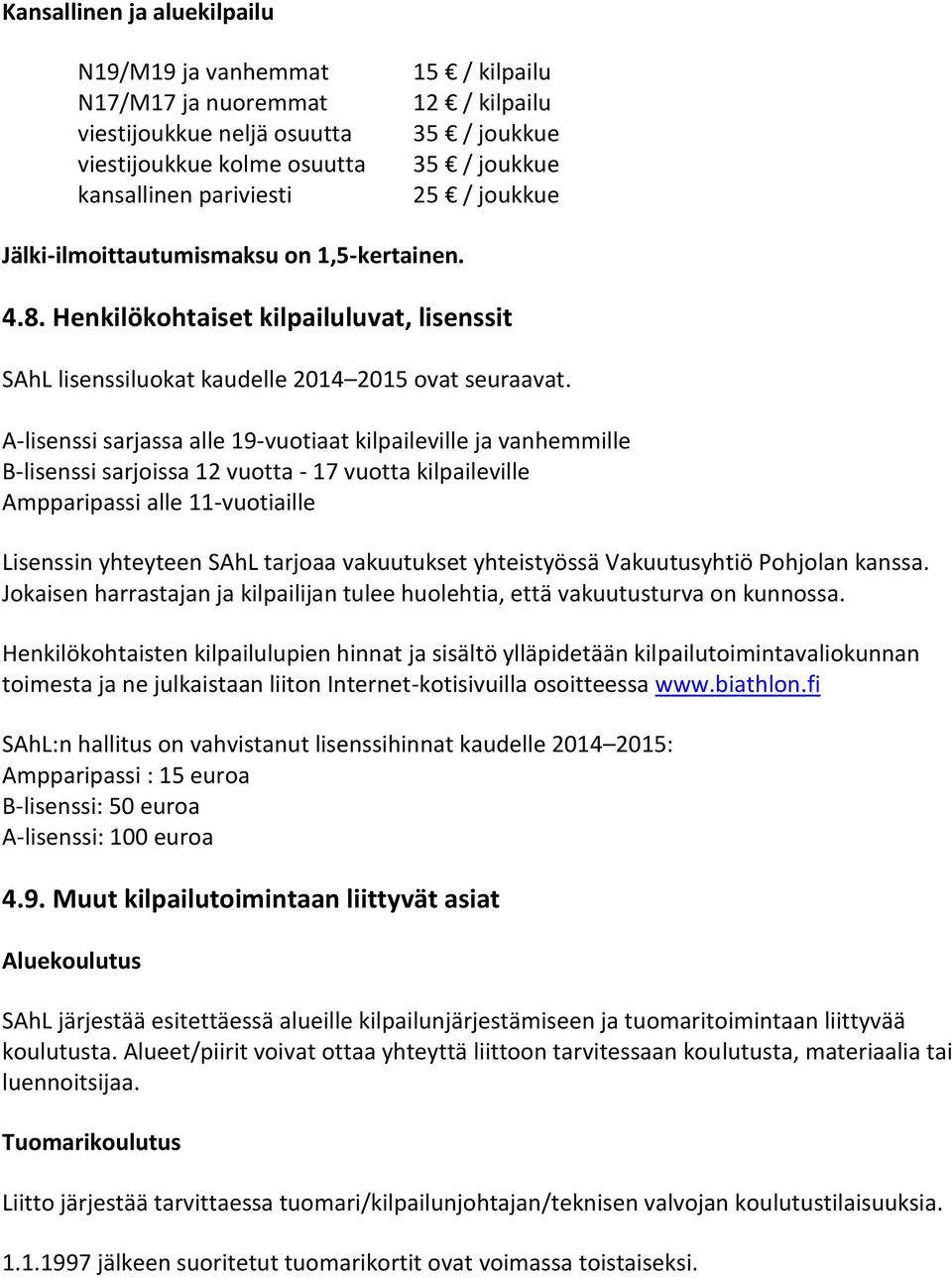 Kansallinen ja aluekilpailu

| | |
|---|---|
| N19/M19 ja vanhemmat | 15 € / kilpailu |
| N17/M17 ja nuoremmat | 12 € / kilpailu |
| viestijoukkue neljä osuutta | 35 € / joukkue |
| viestijoukkue kolme osuutta | 35 € / joukkue |
| kansallinen pariviesti | 25 € / joukkue |

Jälki-ilmoittautumismaksu on 1,5-kertainen.

4.8. Henkilökohtaiset kilpailuluvat, lisenssit

SAhL lisenssiluokat kaudelle 2014–2015 ovat seuraavat.

A-lisenssi sarjassa alle 19-vuotiaat kilpaileville ja vanhemmille
B-lisenssi sarjoissa 12 vuotta - 17 vuotta kilpaileville
Ampparipassi alle 11-vuotiaille

Lisenssin yhteyteen SAhL tarjoaa vakuutukset yhteistyössä Vakuutusyhtiö Pohjolan kanssa. Jokaisen harrastajan ja kilpailijan tulee huolehtia, että vakuutusturva on kunnossa.

Henkilökohtaisten kilpailulupien hinnat ja sisältö ylläpidetään kilpailutoimintavaliokunnan toimesta ja ne julkaistaan liiton Internet-kotisivuilla osoitteessa www.biathlon.fi

SAhL:n hallitus on vahvistanut lisenssihinnat kaudelle 2014–2015:
Ampparipassi : 15 euroa
B-lisenssi: 50 euroa
A-lisenssi: 100 euroa

4.9. Muut kilpailutoimintaan liittyvät asiat

Aluekoulutus

SAhL järjestää esitettäessä alueille kilpailunjärjestämiseen ja tuomaritoimintaan liittyvää koulutusta. Alueet/piirit voivat ottaa yhteyttä liittoon tarvitessaan koulutusta, materiaalia tai luennoitsijaa.

Tuomarikoulutus

Liitto järjestää tarvittaessa tuomari/kilpailunjohtajan/teknisen valvojan koulutustilaisuuksia.

1.1.1997 jälkeen suoritetut tuomarikortit ovat voimassa toistaiseksi.